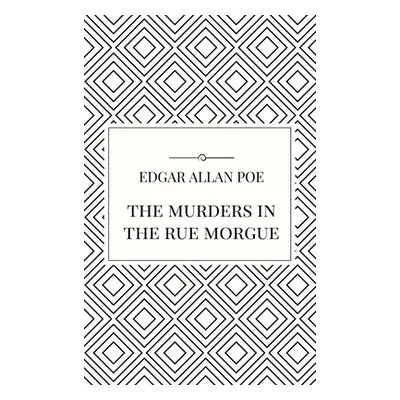 EDGAR ALLAN POE

THE MURDERS IN THE RUE MORGUE